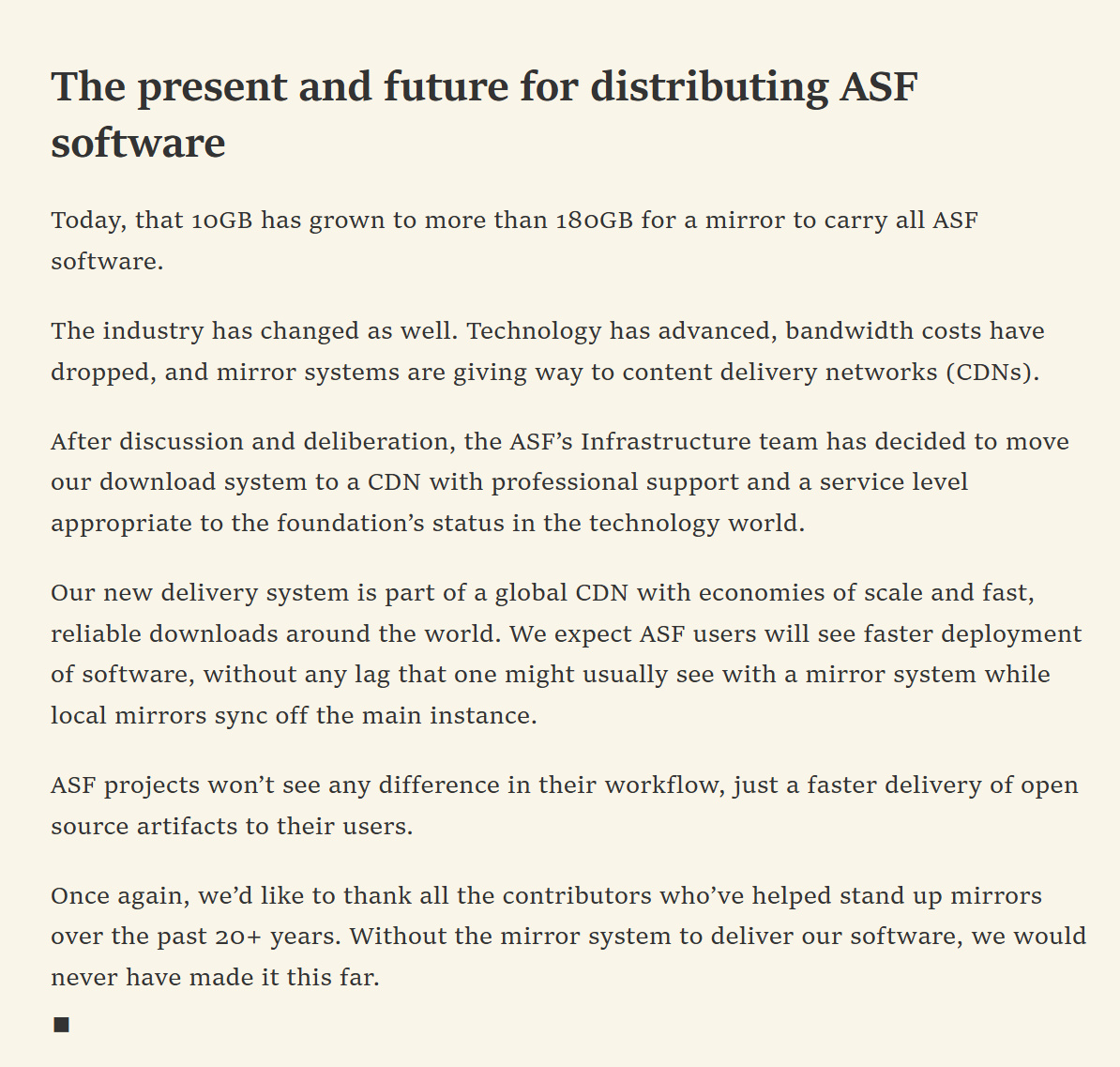 The present and future for distributing ASF software

Today, that 10GB has grown to more than 180GB for a mirror to carry all ASF software.

The industry has changed as well. Technology has advanced, bandwidth costs have dropped, and mirror systems are giving way to content delivery networks (CDNs).

After discussion and deliberation, the ASF’s Infrastructure team has decided to move our download system to a CDN with professional support and a service level appropriate to the foundation’s status in the technology world.

Our new delivery system is part of a global CDN with economies of scale and fast, reliable downloads around the world. We expect ASF users will see faster deployment of software, without any lag that one might usually see with a mirror system while local mirrors sync off the main instance.

ASF projects won’t see any difference in their workflow, just a faster delivery of open source artifacts to their users.

Once again, we’d like to thank all the contributors who’ve helped stand up mirrors over the past 20+ years. Without the mirror system to deliver our software, we would never have made it this far.

■